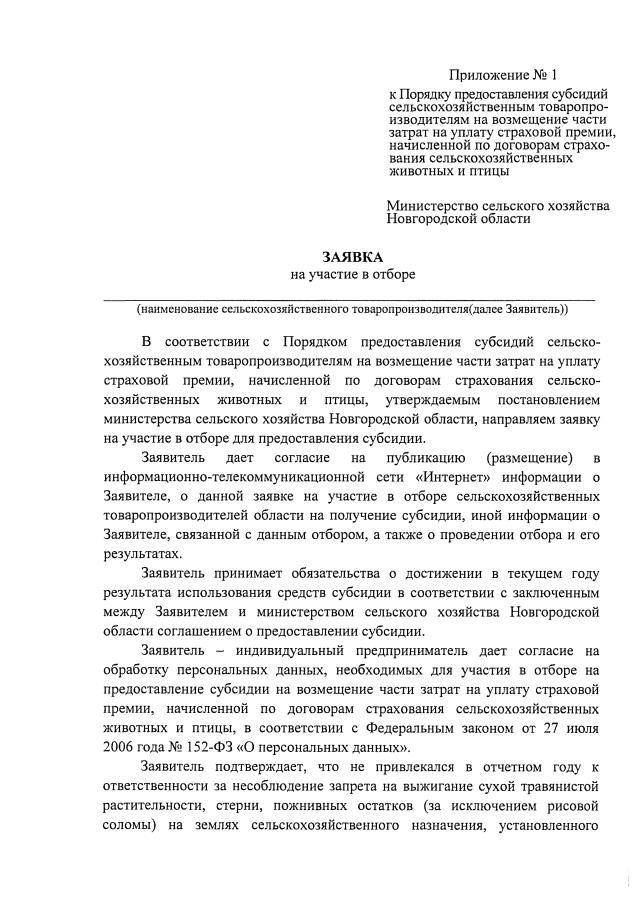 Приложение № 1
к Порядку предоставления субсидий сельскохозяйственным товаропроизводителям на возмещение части затрат на уплату страховой премии, начисленной по договорам страхования сельскохозяйственных животных и птицы

Министерство сельского хозяйства Новгородской области

ЗАЯВКА
на участие в отборе

(наименование сельскохозяйственного товаропроизводителя(далее Заявитель))

В соответствии с Порядком предоставления субсидий сельскохозяйственным товаропроизводителям на возмещение части затрат на уплату страховой премии, начисленной по договорам страхования сельскохозяйственных животных и птицы, утверждаемым постановлением министерства сельского хозяйства Новгородской области, направляем заявку на участие в отборе для предоставления субсидии.

Заявитель дает согласие на публикацию (размещение) в информационно-телекоммуникационной сети «Интернет» информации о Заявителе, о данной заявке на участие в отборе сельскохозяйственных товаропроизводителей области на получение субсидии, иной информации о Заявителе, связанной с данным отбором, а также о проведении отбора и его результатах.

Заявитель принимает обязательства о достижении в текущем году результата использования средств субсидии в соответствии с заключенным между Заявителем и министерством сельского хозяйства Новгородской области соглашением о предоставлении субсидии.

Заявитель – индивидуальный предприниматель дает согласие на обработку персональных данных, необходимых для участия в отборе на предоставление субсидии на возмещение части затрат на уплату страховой премии, начисленной по договорам страхования сельскохозяйственных животных и птицы, в соответствии с Федеральным законом от 27 июля 2006 года № 152-ФЗ «О персональных данных».

Заявитель подтверждает, что не привлекался в отчетном году к ответственности за несоблюдение запрета на выжигание сухой травянистой растительности, стерни, пожнивных остатков (за исключением рисовой соломы) на землях сельскохозяйственного назначения, установленного